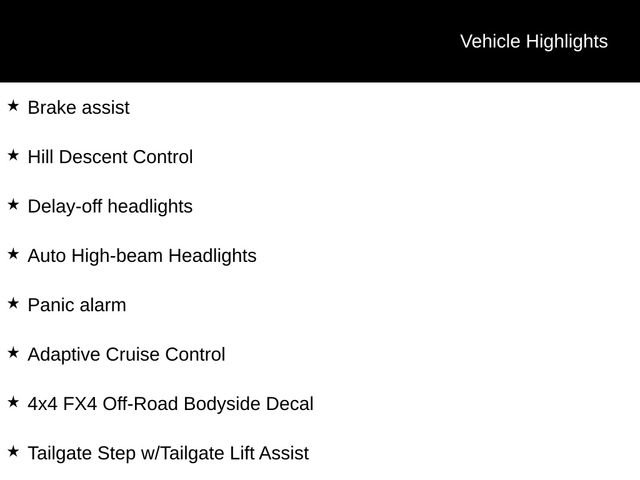 Vehicle Highlights

★ Brake assist

★ Hill Descent Control

★ Delay-off headlights

★ Auto High-beam Headlights

★ Panic alarm

★ Adaptive Cruise Control

★ 4x4 FX4 Off-Road Bodyside Decal

★ Tailgate Step w/Tailgate Lift Assist